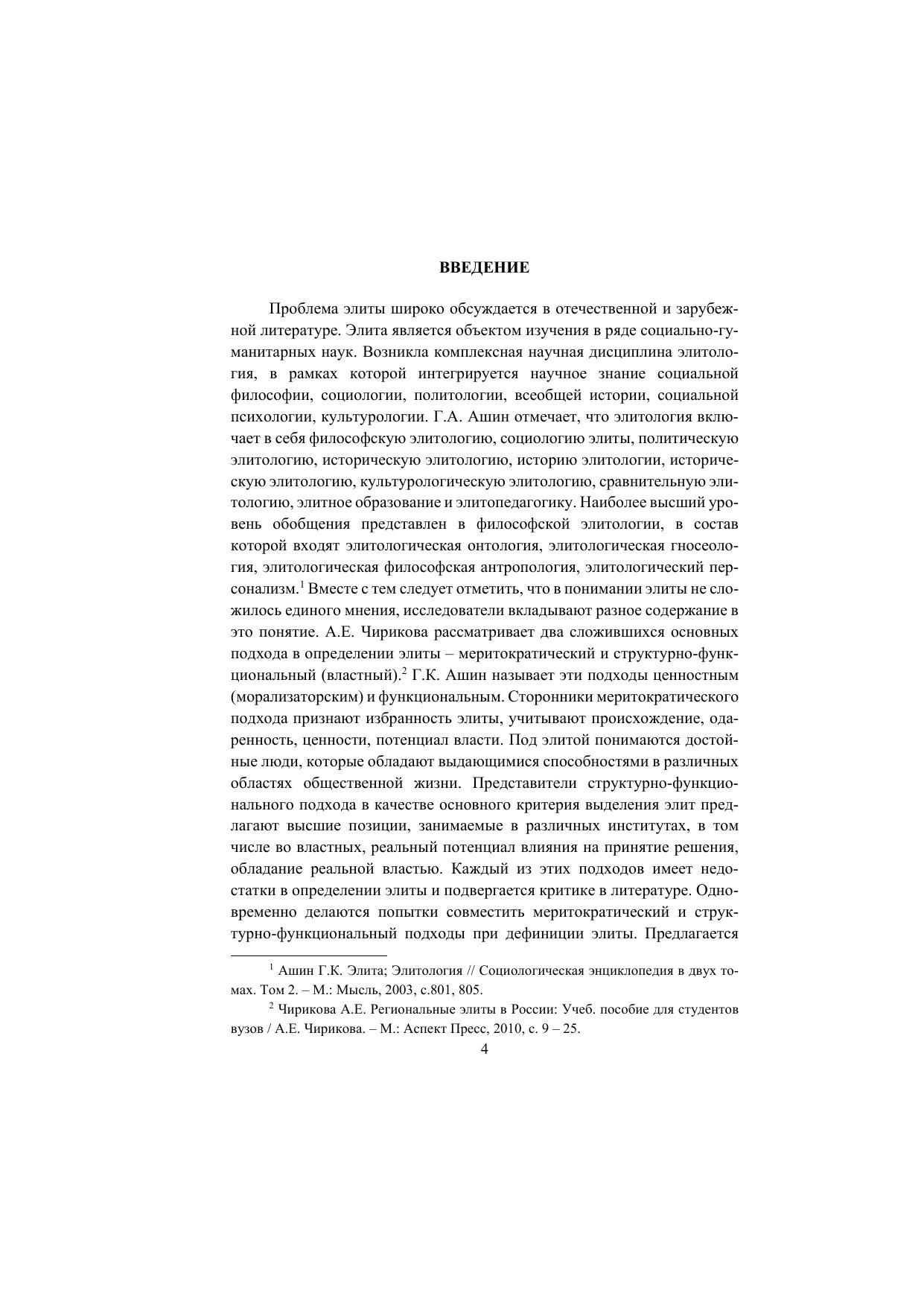 ВВЕДЕНИЕ

Проблема элиты широко обсуждается в отечественной и зарубежной литературе. Элита является объектом изучения в ряде социально-гуманитарных наук. Возникла комплексная научная дисциплина элитология, в рамках которой интегрируется научное знание социальной философии, социологии, политологии, всеобщей истории, социальной психологии, культурологии. Г.А. Ашин отмечает, что элитология включает в себя философскую элитологию, социологию элиты, политическую элитологию, историческую элитологию, историю элитологии, историческую элитологию, культурологическую элитологию, сравнительную элитологию, элитное образование и элитопедагогику. Наиболее высший уровень обобщения представлен в философской элитологии, в состав которой входят элитологическая онтология, элитологическая гносеология, элитологическая философская антропология, элитологический персонализм.$^1$ Вместе с тем следует отметить, что в понимании элиты не сложилось единого мнения, исследователи вкладывают разное содержание в это понятие. А.Е. Чирикова рассматривает два сложившихся основных подхода в определении элиты – меритократический и структурно-функциональный (властный).$^2$ Г.К. Ашин называет эти подходы ценностным (морализаторским) и функциональным. Сторонники меритократического подхода признают избранность элиты, учитывают происхождение, одаренность, ценности, потенциал власти. Под элитой понимаются достойные люди, которые обладают выдающимися способностями в различных областях общественной жизни. Представители структурно-функционального подхода в качестве основного критерия выделения элит предлагают высшие позиции, занимаемые в различных институтах, в том числе во властных, реальный потенциал влияния на принятие решения, обладание реальной властью. Каждый из этих подходов имеет недостатки в определении элиты и подвергается критике в литературе. Одновременно делаются попытки совместить меритократический и структурно-функциональный подходы при дефиниции элиты. Предлагается

$^1$ Ашин Г.К. Элита; Элитология // Социологическая энциклопедия в двух томах. Том 2. – М.: Мысль, 2003, с.801, 805.

$^2$ Чирикова А.Е. Региональные элиты в России: Учеб. пособие для студентов вузов / А.Е. Чирикова. – М.: Аспект Пресс, 2010, с. 9 – 25.

4